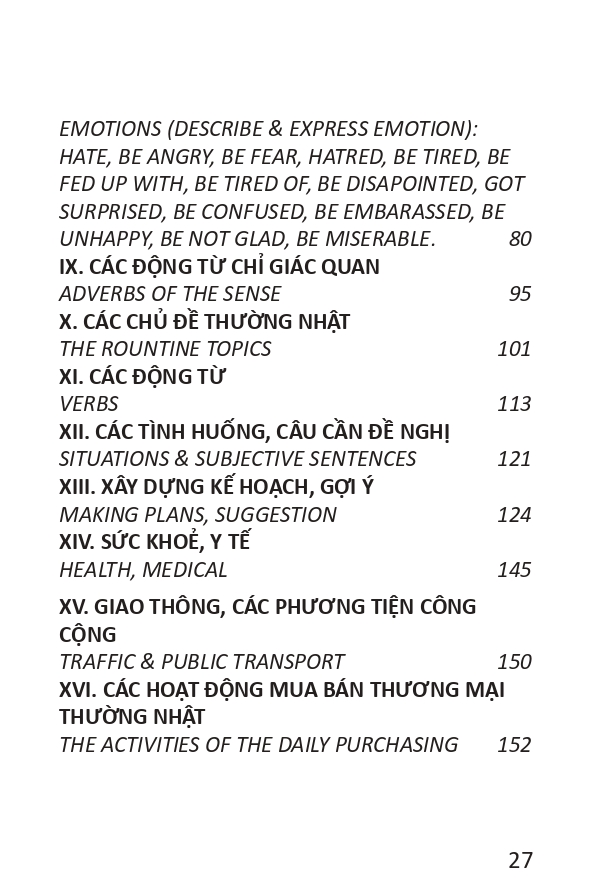 EMOTIONS (DESCRIBE & EXPRESS EMOTION): HATE, BE ANGRY, BE FEAR, HATRED, BE TIRED, BE FED UP WITH, BE TIRED OF, BE DISAPOINTED, GOT SURPRISED, BE CONFUSED, BE EMBARASSED, BE UNHAPPY, BE NOT GLAD, BE MISERABLE. 80
IX. CÁC ĐỘNG TỪ CHỈ GIÁC QUAN
ADVERBS OF THE SENSE 95
X. CÁC CHỦ ĐỀ THƯỜNG NHẬT
THE ROUNTINE TOPICS 101
XI. CÁC ĐỘNG TỪ
VERBS 113
XII. CÁC TÌNH HUỐNG, CÂU CẦN ĐỀ NGHỊ
SITUATIONS & SUBJECTIVE SENTENCES 121
XIII. XÂY DỰNG KẾ HOẠCH, GỢI Ý
MAKING PLANS, SUGGESTION 124
XIV. SỨC KHOẺ, Y TẾ
HEALTH, MEDICAL 145
XV. GIAO THÔNG, CÁC PHƯƠNG TIỆN CÔNG CỘNG
TRAFFIC & PUBLIC TRANSPORT 150
XVI. CÁC HOẠT ĐỘNG MUA BÁN THƯƠNG MẠI THƯỜNG NHẬT
THE ACTIVITIES OF THE DAILY PURCHASING 152

27